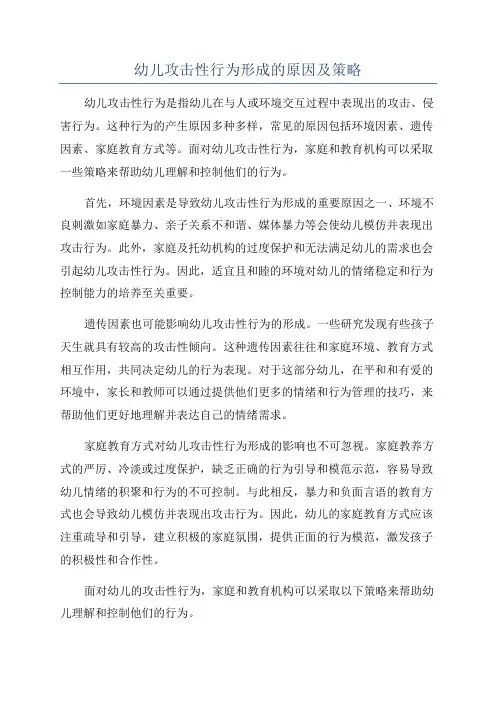 幼儿攻击性行为形成的原因及策略

幼儿攻击性行为是指幼儿在与人或环境交互过程中表现出的攻击、侵害行为。这种行为的产生原因多种多样，常见的原因包括环境因素、遗传因素、家庭教育方式等。面对幼儿攻击性行为，家庭和教育机构可以采取一些策略来帮助幼儿理解和控制他们的行为。

首先，环境因素是导致幼儿攻击性行为形成的重要原因之一、环境不良刺激如家庭暴力、亲子关系不和谐、媒体暴力等会使幼儿模仿并表现出攻击行为。此外，家庭及托幼机构的过度保护和无法满足幼儿的需求也会引起幼儿攻击性行为。因此，适宜且和睦的环境对幼儿的情绪稳定和行为控制能力的培养至关重要。

遗传因素也可能影响幼儿攻击性行为的形成。一些研究发现有些孩子天生就具有较高的攻击性倾向。这种遗传因素往往和家庭环境、教育方式相互作用，共同决定幼儿的行为表现。对于这部分幼儿，在平和和有爱的环境中，家长和教师可以通过提供他们更多的情绪和行为管理的技巧，来帮助他们更好地理解并表达自己的情绪需求。

家庭教育方式对幼儿攻击性行为形成的影响也不可忽视。家庭教养方式的严厉、冷淡或过度保护，缺乏正确的行为引导和模范示范，容易导致幼儿情绪的积聚和行为的不可控制。与此相反，暴力和负面言语的教育方式也会导致幼儿模仿并表现出攻击行为。因此，幼儿的家庭教育方式应该注重疏导和引导，建立积极的家庭氛围，提供正面的行为模范，激发孩子的积极性和合作性。

面对幼儿的攻击性行为，家庭和教育机构可以采取以下策略来帮助幼儿理解和控制他们的行为。